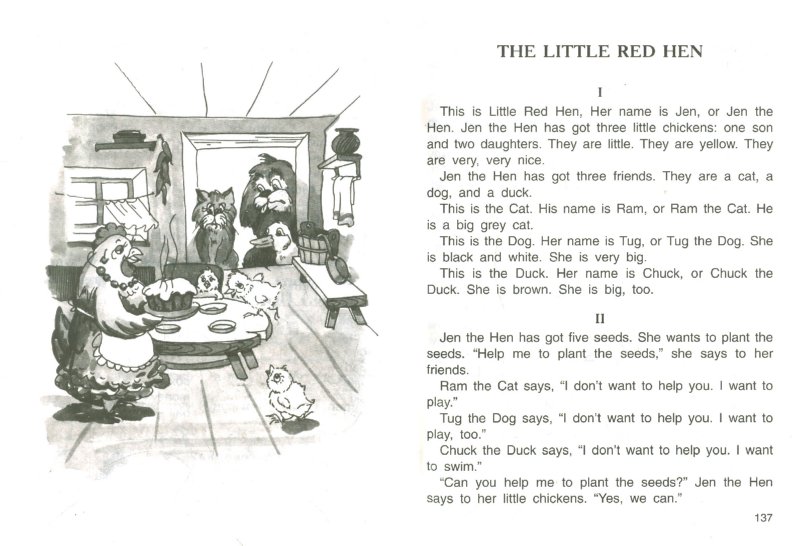 THE LITTLE RED HEN

I

This is Little Red Hen, Her name is Jen, or Jen the Hen. Jen the Hen has got three little chickens: one son and two daughters. They are little. They are yellow. They are very, very nice.

Jen the Hen has got three friends. They are a cat, a dog, and a duck.

This is the Cat. His name is Ram, or Ram the Cat. He is a big grey cat.

This is the Dog. Her name is Tug, or Tug the Dog. She is black and white. She is very big.

This is the Duck. Her name is Chuck, or Chuck the Duck. She is brown. She is big, too.

II

Jen the Hen has got five seeds. She wants to plant the seeds. "Help me to plant the seeds," she says to her friends.

Ram the Cat says, "I don't want to help you. I want to play."

Tug the Dog says, "I don't want to help you. I want to play, too."

Chuck the Duck says, "I don't want to help you. I want to swim."

"Can you help me to plant the seeds?" Jen the Hen says to her little chickens. "Yes, we can."

137